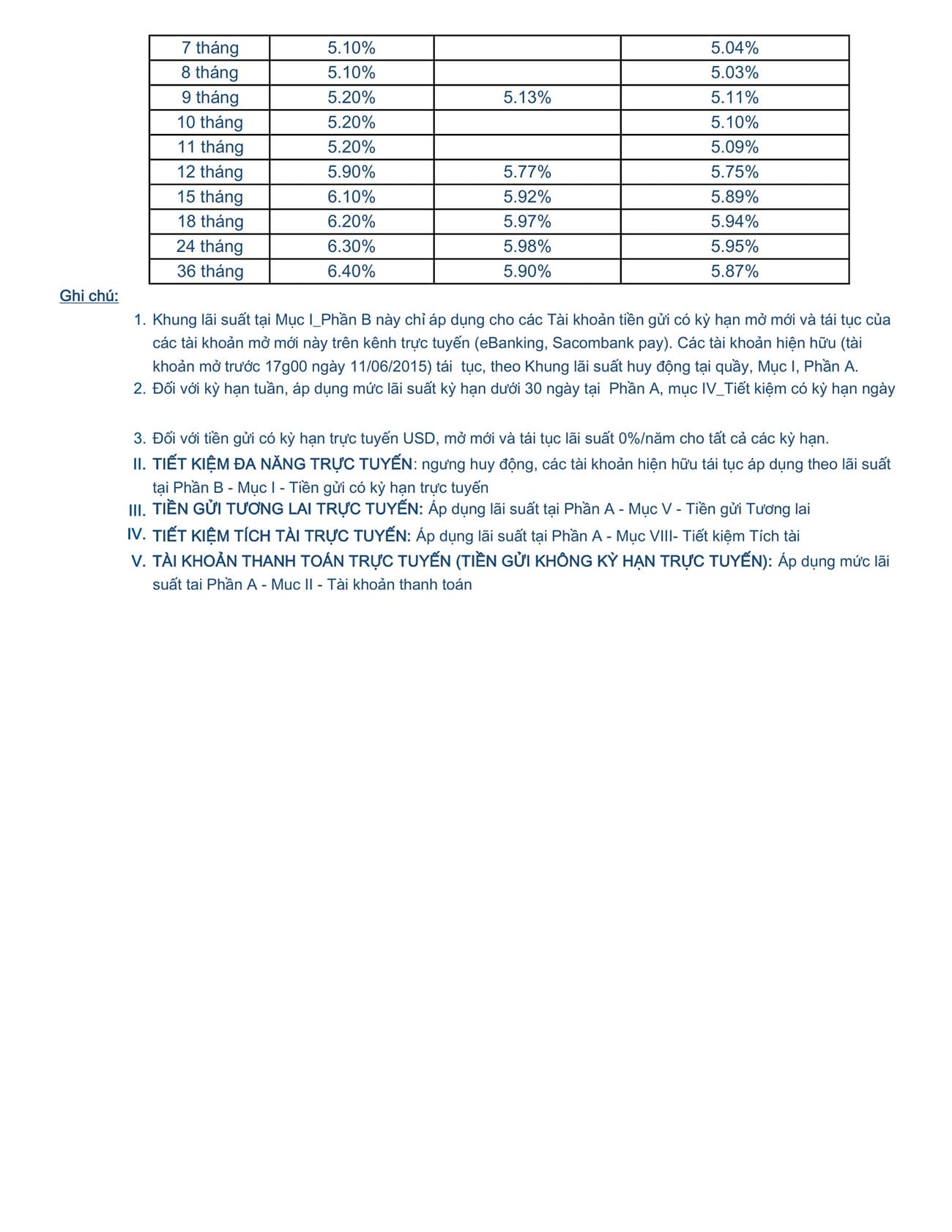 | 7 tháng | 5.10% | | 5.04% |
|---|---|---|---|
| 8 tháng | 5.10% | | 5.03% |
| 9 tháng | 5.20% | 5.13% | 5.11% |
| 10 tháng | 5.20% | | 5.10% |
| 11 tháng | 5.20% | | 5.09% |
| 12 tháng | 5.90% | 5.77% | 5.75% |
| 15 tháng | 6.10% | 5.92% | 5.89% |
| 18 tháng | 6.20% | 5.97% | 5.94% |
| 24 tháng | 6.30% | 5.98% | 5.95% |
| 36 tháng | 6.40% | 5.90% | 5.87% |

Ghi chú:

1. Khung lãi suất tại Mục I_Phần B này chỉ áp dụng cho các Tài khoản tiền gửi có kỳ hạn mở mới và tái tục của các tài khoản mở mới này trên kênh trực tuyến (eBanking, Sacombank pay). Các tài khoản hiện hữu (tài khoản mở trước 17g00 ngày 11/06/2015) tái tục, theo Khung lãi suất huy động tại quầy, Mục I, Phần A.
2. Đối với kỳ hạn tuần, áp dụng mức lãi suất kỳ hạn dưới 30 ngày tại Phần A, mục IV_Tiết kiệm có kỳ hạn ngày

3. Đối với tiền gửi có kỳ hạn trực tuyến USD, mở mới và tái tục lãi suất 0%/năm cho tất cả các kỳ hạn.

II. TIẾT KIỆM ĐA NĂNG TRỰC TUYẾN: ngưng huy động, các tài khoản hiện hữu tái tục áp dụng theo lãi suất tại Phần B - Mục I - Tiền gửi có kỳ hạn trực tuyến

III. TIỀN GỬI TƯƠNG LAI TRỰC TUYẾN: Áp dụng lãi suất tại Phần A - Mục V - Tiền gửi Tương lai

IV. TIẾT KIỆM TÍCH TÀI TRỰC TUYẾN: Áp dụng lãi suất tại Phần A - Mục VIII- Tiết kiệm Tích tài

V. TÀI KHOẢN THANH TOÁN TRỰC TUYẾN (TIỀN GỬI KHÔNG KỲ HẠN TRỰC TUYẾN): Áp dụng mức lãi suất tai Phần A - Muc II - Tài khoản thanh toán